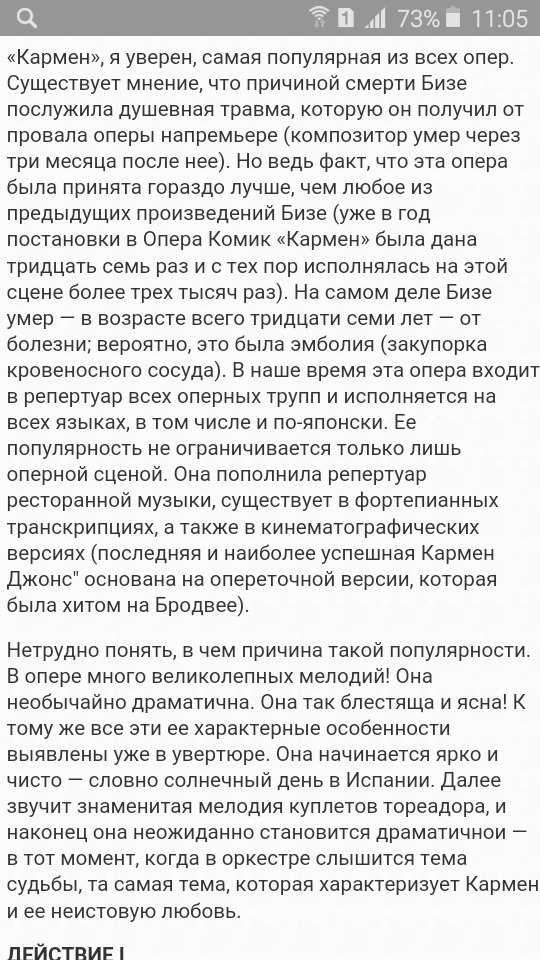 1 73% 11:05

«Кармен», я уверен, самая популярная из всех опер. Существует мнение, что причиной смерти Бизе послужила душевная травма, которую он получил от провала оперы напремьере (композитор умер через три месяца после нее). Но ведь факт, что эта опера была принята гораздо лучше, чем любое из предыдущих произведений Бизе (уже в год постановки в Опера Комик «Кармен» была дана тридцать семь раз и с тех пор исполнялась на этой сцене более трех тысяч раз). На самом деле Бизе умер — в возрасте всего тридцати семи лет — от болезни; вероятно, это была эмболия (закупорка кровеносного сосуда). В наше время эта опера входит в репертуар всех оперных трупп и исполняется на всех языках, в том числе и по-японски. Ее популярность не ограничивается только лишь оперной сценой. Она пополнила репертуар ресторанной музыки, существует в фортепианных транскрипциях, а также в кинематографических версиях (последняя и наиболее успешная Кармен Джонс" основана на опереточной версии, которая была хитом на Бродвее).

Нетрудно понять, в чем причина такой популярности. В опере много великолепных мелодий! Она необычайно драматична. Она так блестяща и ясна! К тому же все эти ее характерные особенности выявлены уже в увертюре. Она начинается ярко и чисто — словно солнечный день в Испании. Далее звучит знаменитая мелодия куплетов тореадора, и наконец она неожиданно становится драматичной — в тот момент, когда в оркестре слышится тема судьбы, та самая тема, которая характеризует Кармен и ее неистовую любовь.

ДЕЙСТВИЕ I